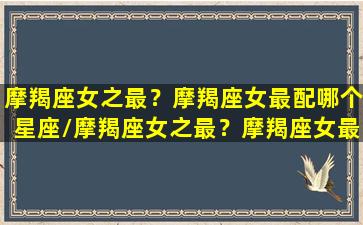 摩羯座女之最？摩羯座女最配哪个星座/摩羯座女之最？摩羯座女最